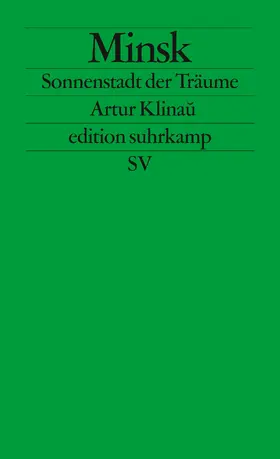 Minsk

Sonnenstadt der Träume

Artur Klinaŭ

edition suhrkamp

SV